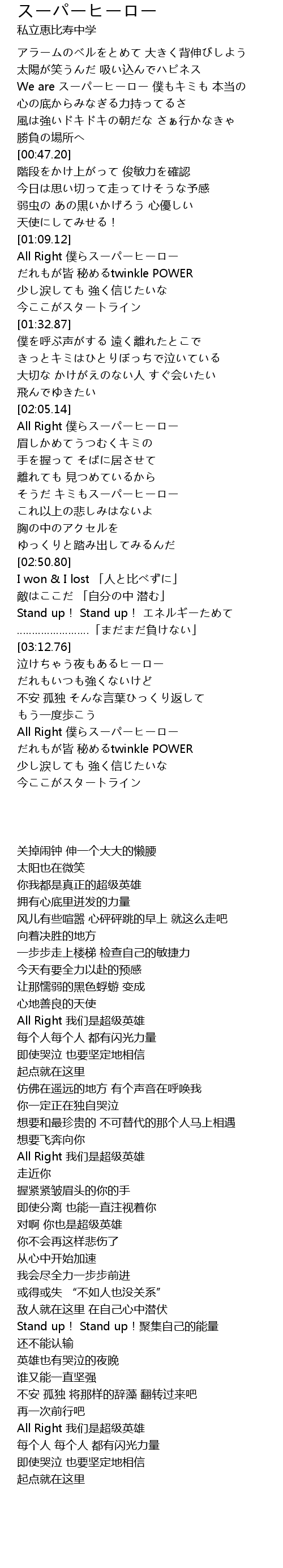 スーパーヒーロー
私立恵比寿中学

アラームのベルをとめて 大きく背伸びしよう
太陽が笑うんだ 吸い込んでハピネス
We are スーパーヒーロー 僕もキミも 本当の
心の底からみなぎる力持ってるさ
風は強いドキドキの朝だな さぁ行かなきゃ
勝負の場所へ
[00:47.20]
階段をかけ上がって 俊敏力を確認
今日は思い切って走ってけそうな予感
弱虫の あの黒いかげろう 心優しい
天使にしてみせる！
[01:09.12]
All Right 僕らスーパーヒーロー
だれもが皆 秘めるtwinkle POWER
少し涙しても 強く信じたいな
今ここがスタートライン
[01:32.87]
僕を呼ぶ声がする 遠く離れたとこで
きっとキミはひとりぼっちで泣いている
大切な かけがえのない人 すぐ会いたい
飛んでゆきたい
[02:05.14]
All Right 僕らスーパーヒーロー
眉しかめてうつむくキミの
手を握って そばに居させて
離れても 見つめているから
そうだ キミもスーパーヒーロー
これ以上の悲しみはないよ
胸の中のアクセルを
ゆっくりと踏み出してみるんだ
[02:50.80]
I won & I lost 「人と比べずに」
敵はここだ 「自分の中 潜む」
Stand up！ Stand up！ エネルギーためて
「まだまだ負けない」
[03:12.76]
泣けちゃう夜もあるヒーロー
だれもいつも強くないけど
不安 孤独 そんな言葉ひっくり返して
もう一度歩こう
All Right 僕らスーパーヒーロー
だれもが皆 秘めるtwinkle POWER
少し涙しても 強く信じたいな
今ここがスタートライン

关掉闹钟 伸一个大大的懒腰
太阳也在微笑
你我都是真正的超级英雄
拥有心底里迸发的力量
风儿有些喧嚣 心砰砰跳的早上 就这么走吧
向着决胜的地方
一步步走上楼梯 检查自己的敏捷力
今天有要全力以赴的预感
让那懦弱的黑色蜉蝣 变成
心地善良的天使
All Right 我们是超级英雄
每个人每个人 都有闪光力量
即使哭泣 也要坚定地相信
起点就在这里
仿佛在遥远的地方 有个声音在呼唤我
你一定正在独自哭泣
想要和最珍贵的 不可替代的那个人马上相遇
想要飞奔向你
All Right 我们是超级英雄
走近你
握紧紧皱眉头的你的手
即使分离 也能一直注视着你
对啊 你也是超级英雄
你不会再这样悲伤了
从心中开始加速
我会尽全力一步步前进
或得或失 “不如人也没关系”
敌人就在这里 在自己心中潜伏
Stand up！ Stand up！聚集自己的能量
还不能认输
英雄也有哭泣的夜晚
谁又能一直坚强
不安 孤独 将那样的辞藻 翻转过来吧
再一次前行吧
All Right 我们是超级英雄
每个人 每个人 都有闪光力量
即使哭泣 也要坚定地相信
起点就在这里